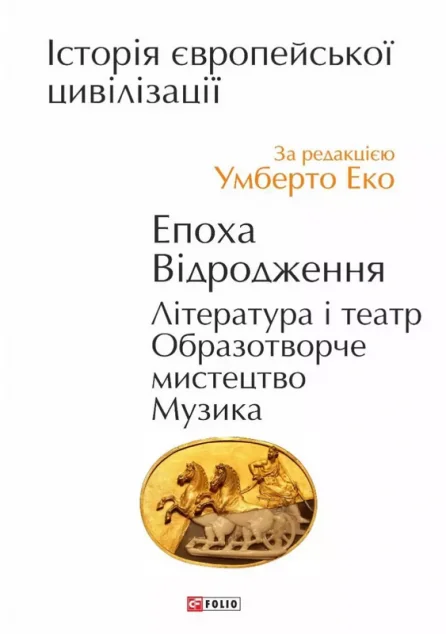 Історія європейської цивілізації

За редакцією
Умберто Еко

Епоха Відродження

Література і театр
Образотворче мистецтво
Музика

FOLIO